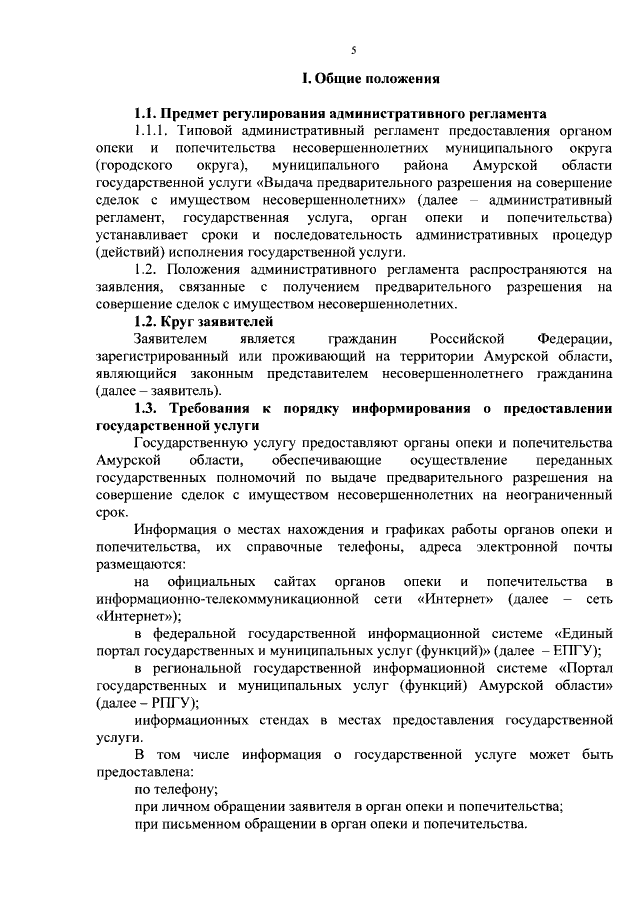 5

I. Общие положения

1.1. Предмет регулирования административного регламента

1.1.1. Типовой административный регламент предоставления органом опеки и попечительства несовершеннолетних муниципального округа (городского округа), муниципального района Амурской области государственной услуги «Выдача предварительного разрешения на совершение сделок с имуществом несовершеннолетних» (далее – административный регламент, государственная услуга, орган опеки и попечительства) устанавливает сроки и последовательность административных процедур (действий) исполнения государственной услуги.

1.2. Положения административного регламента распространяются на заявления, связанные с получением предварительного разрешения на совершение сделок с имуществом несовершеннолетних.

1.2. Круг заявителей

Заявителем является гражданин Российской Федерации, зарегистрированный или проживающий на территории Амурской области, являющийся законным представителем несовершеннолетнего гражданина (далее – заявитель).

1.3. Требования к порядку информирования о предоставлении государственной услуги

Государственную услугу предоставляют органы опеки и попечительства Амурской области, обеспечивающие осуществление переданных государственных полномочий по выдаче предварительного разрешения на совершение сделок с имуществом несовершеннолетних на неограниченный срок.

Информация о местах нахождения и графиках работы органов опеки и попечительства, их справочные телефоны, адреса электронной почты размещаются:

на официальных сайтах органов опеки и попечительства в информационно-телекоммуникационной сети «Интернет» (далее – сеть «Интернет»);

в федеральной государственной информационной системе «Единый портал государственных и муниципальных услуг (функций)» (далее – ЕПГУ);

в региональной государственной информационной системе «Портал государственных и муниципальных услуг (функций) Амурской области» (далее – РПГУ);

информационных стендах в местах предоставления государственной услуги.

В том числе информация о государственной услуге может быть предоставлена:

по телефону;

при личном обращении заявителя в орган опеки и попечительства;

при письменном обращении в орган опеки и попечительства.